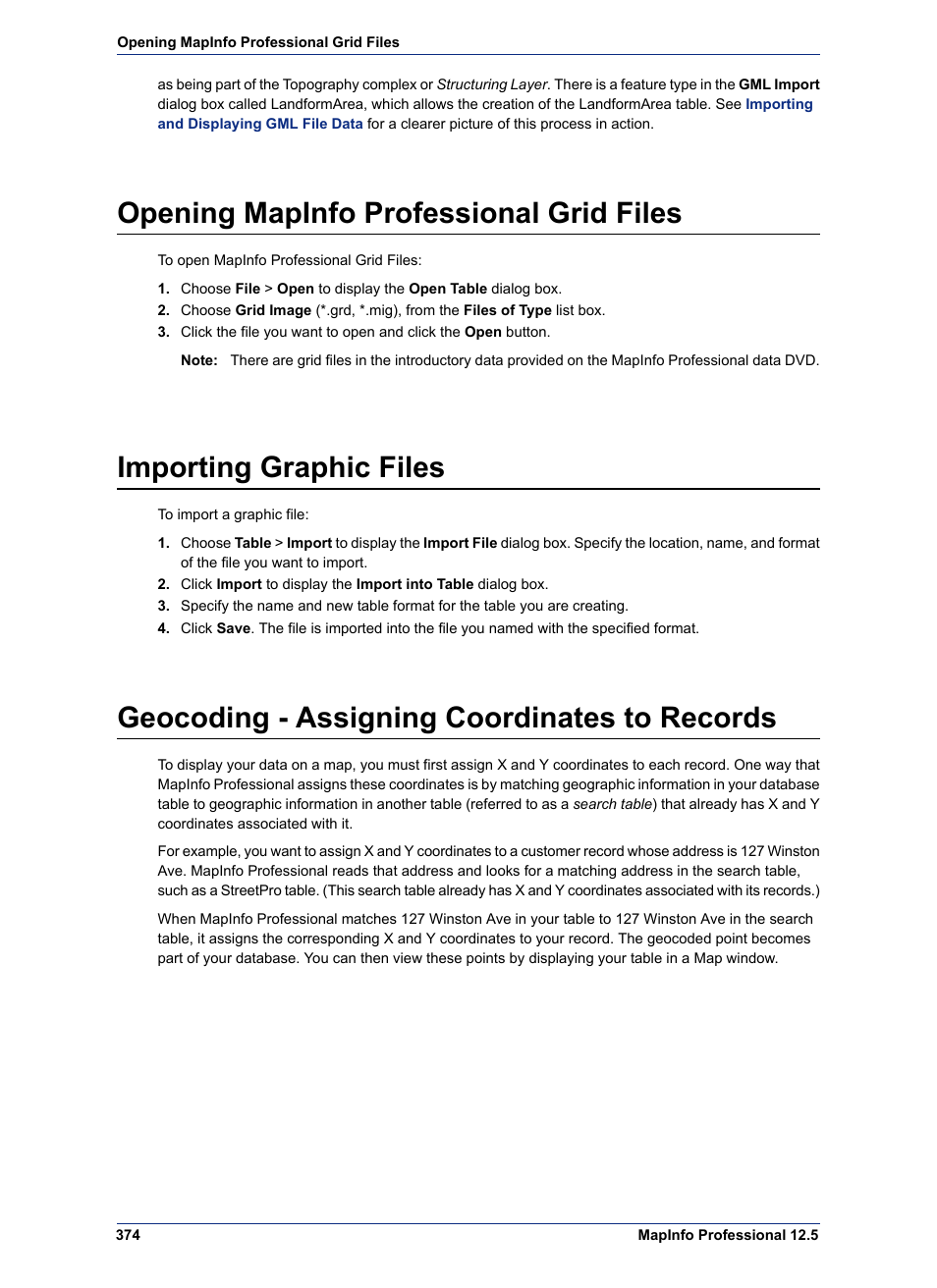 Opening MapInfo Professional Grid Files

as being part of the Topography complex or Structuring Layer. There is a feature type in the GML Import dialog box called LandformArea, which allows the creation of the LandformArea table. See Importing and Displaying GML File Data for a clearer picture of this process in action.

Opening MapInfo Professional Grid Files

To open MapInfo Professional Grid Files:

1. Choose File > Open to display the Open Table dialog box.
2. Choose Grid Image (*.grd, *.mig), from the Files of Type list box.
3. Click the file you want to open and click the Open button.

Note: There are grid files in the introductory data provided on the MapInfo Professional data DVD.

Importing Graphic Files

To import a graphic file:

1. Choose Table > Import to display the Import File dialog box. Specify the location, name, and format of the file you want to import.
2. Click Import to display the Import into Table dialog box.
3. Specify the name and new table format for the table you are creating.
4. Click Save. The file is imported into the file you named with the specified format.

Geocoding - Assigning Coordinates to Records

To display your data on a map, you must first assign X and Y coordinates to each record. One way that MapInfo Professional assigns these coordinates is by matching geographic information in your database table to geographic information in another table (referred to as a search table) that already has X and Y coordinates associated with it.

For example, you want to assign X and Y coordinates to a customer record whose address is 127 Winston Ave. MapInfo Professional reads that address and looks for a matching address in the search table, such as a StreetPro table. (This search table already has X and Y coordinates associated with its records.)

When MapInfo Professional matches 127 Winston Ave in your table to 127 Winston Ave in the search table, it assigns the corresponding X and Y coordinates to your record. The geocoded point becomes part of your database. You can then view these points by displaying your table in a Map window.

374 MapInfo Professional 12.5